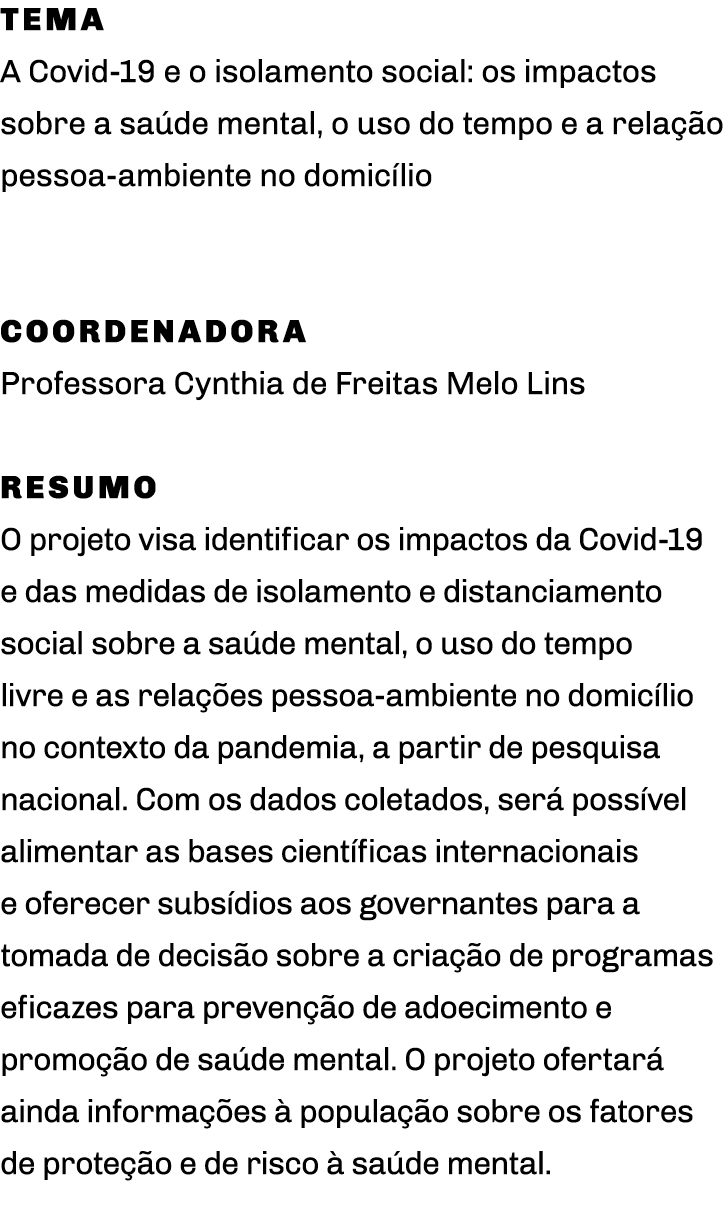 TEMA
A Covid-19 e o isolamento social: os impactos sobre a saúde mental, o uso do tempo e a relação pessoa-ambiente no domicílio

COORDENADORA
Professora Cynthia de Freitas Melo Lins

RESUMO
O projeto visa identificar os impactos da Covid-19 e das medidas de isolamento e distanciamento social sobre a saúde mental, o uso do tempo livre e as relações pessoa-ambiente no domicílio no contexto da pandemia, a partir de pesquisa nacional. Com os dados coletados, será possível alimentar as bases científicas internacionais e oferecer subsídios aos governantes para a tomada de decisão sobre a criação de programas eficazes para prevenção de adoecimento e promoção de saúde mental. O projeto ofertará ainda informações à população sobre os fatores de proteção e de risco à saúde mental.